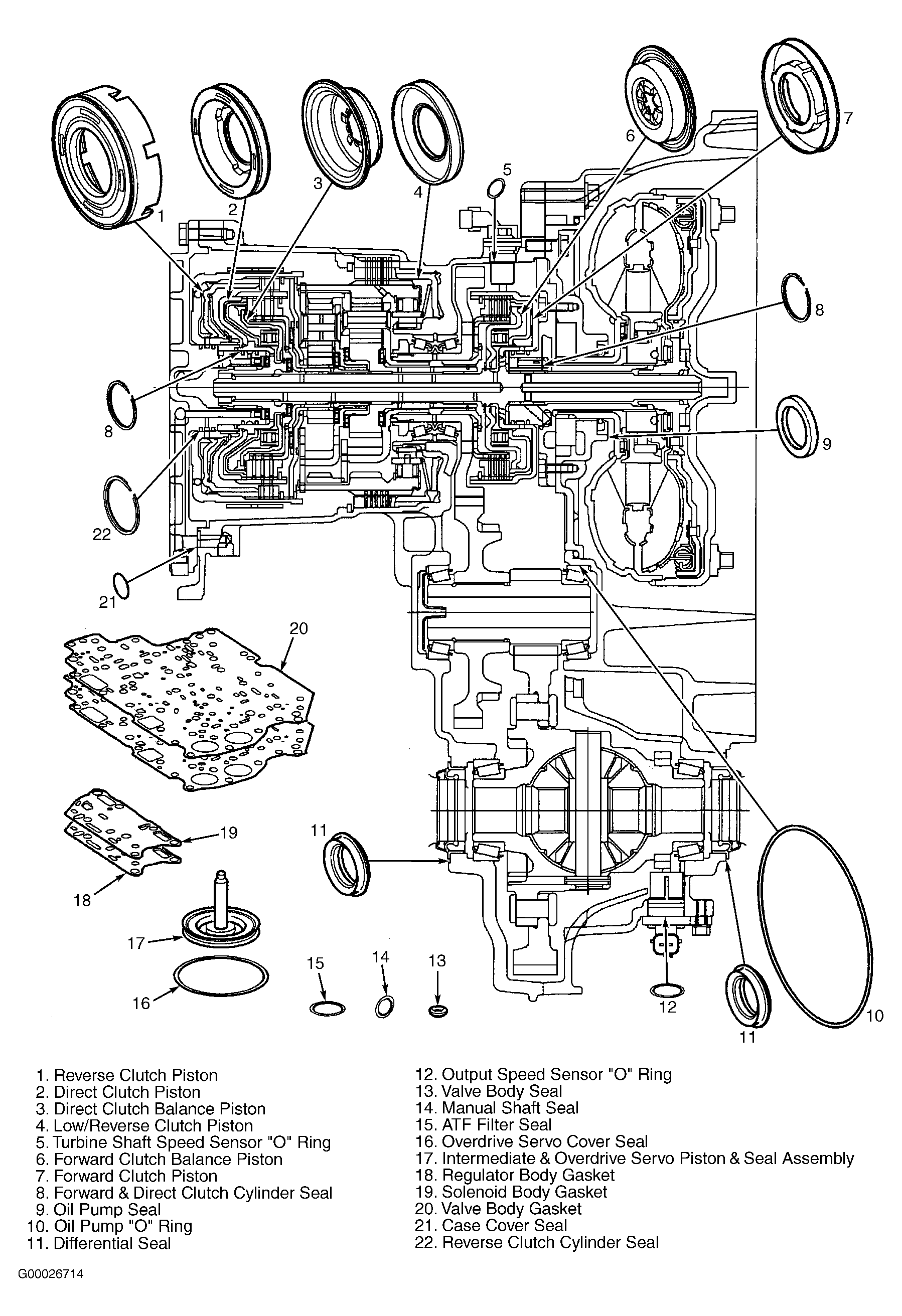 1
2
3
4
5
6
7
8
8
9
22
21
20
19
18
17
16
15
14
13
12
11
11
10

1. Reverse Clutch Piston
2. Direct Clutch Piston
3. Direct Clutch Balance Piston
4. Low/Reverse Clutch Piston
5. Turbine Shaft Speed Sensor "O" Ring
6. Forward Clutch Balance Piston
7. Forward Clutch Piston
8. Forward & Direct Clutch Cylinder Seal
9. Oil Pump Seal
10. Oil Pump "O" Ring
11. Differential Seal

12. Output Speed Sensor "O" Ring
13. Valve Body Seal
14. Manual Shaft Seal
15. ATF Filter Seal
16. Overdrive Servo Cover Seal
17. Intermediate & Overdrive Servo Piston & Seal Assembly
18. Regulator Body Gasket
19. Solenoid Body Gasket
20. Valve Body Gasket
21. Case Cover Seal
22. Reverse Clutch Cylinder Seal

G00026714